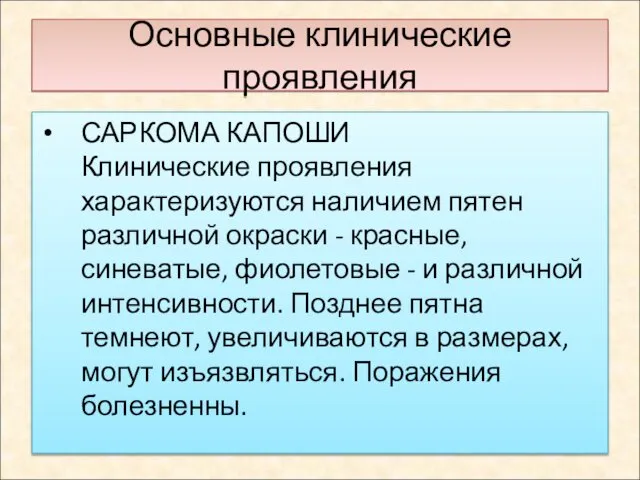 Основные клинические проявления

• САРКОМА КАПОШИ
Клинические проявления характеризуются наличием пятен различной окраски - красные, синеватые, фиолетовые - и различной интенсивности. Позднее пятна темнеют, увеличиваются в размерах, могут изъязвляться. Поражения болезненны.